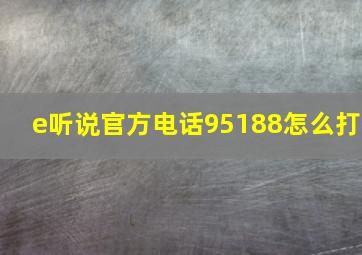 e听说官方电话95188怎么打